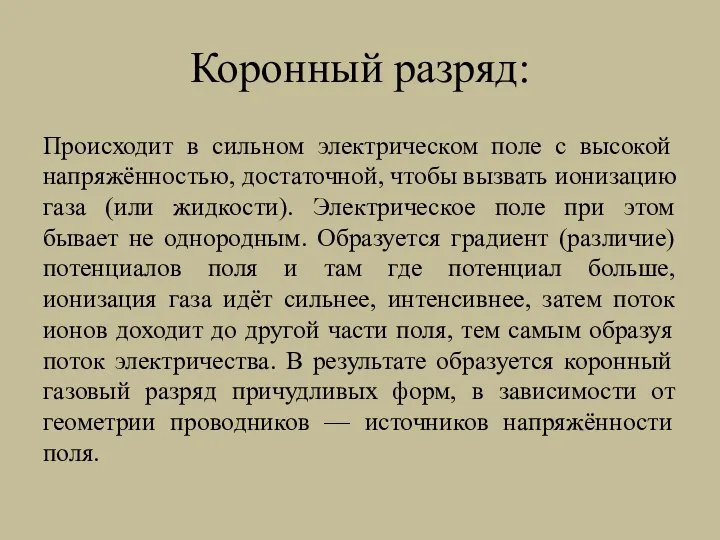 Коронный разряд:

Происходит в сильном электрическом поле с высокой напряжённостью, достаточной, чтобы вызвать ионизацию газа (или жидкости). Электрическое поле при этом бывает не однородным. Образуется градиент (различие) потенциалов поля и там где потенциал больше, ионизация газа идёт сильнее, интенсивнее, затем поток ионов доходит до другой части поля, тем самым образуя поток электричества. В результате образуется коронный газовый разряд причудливых форм, в зависимости от геометрии проводников — источников напряжённости поля.